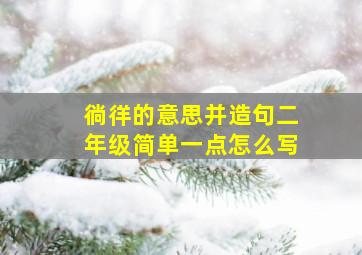 徜徉的意思并造句二年级简单一点怎么写